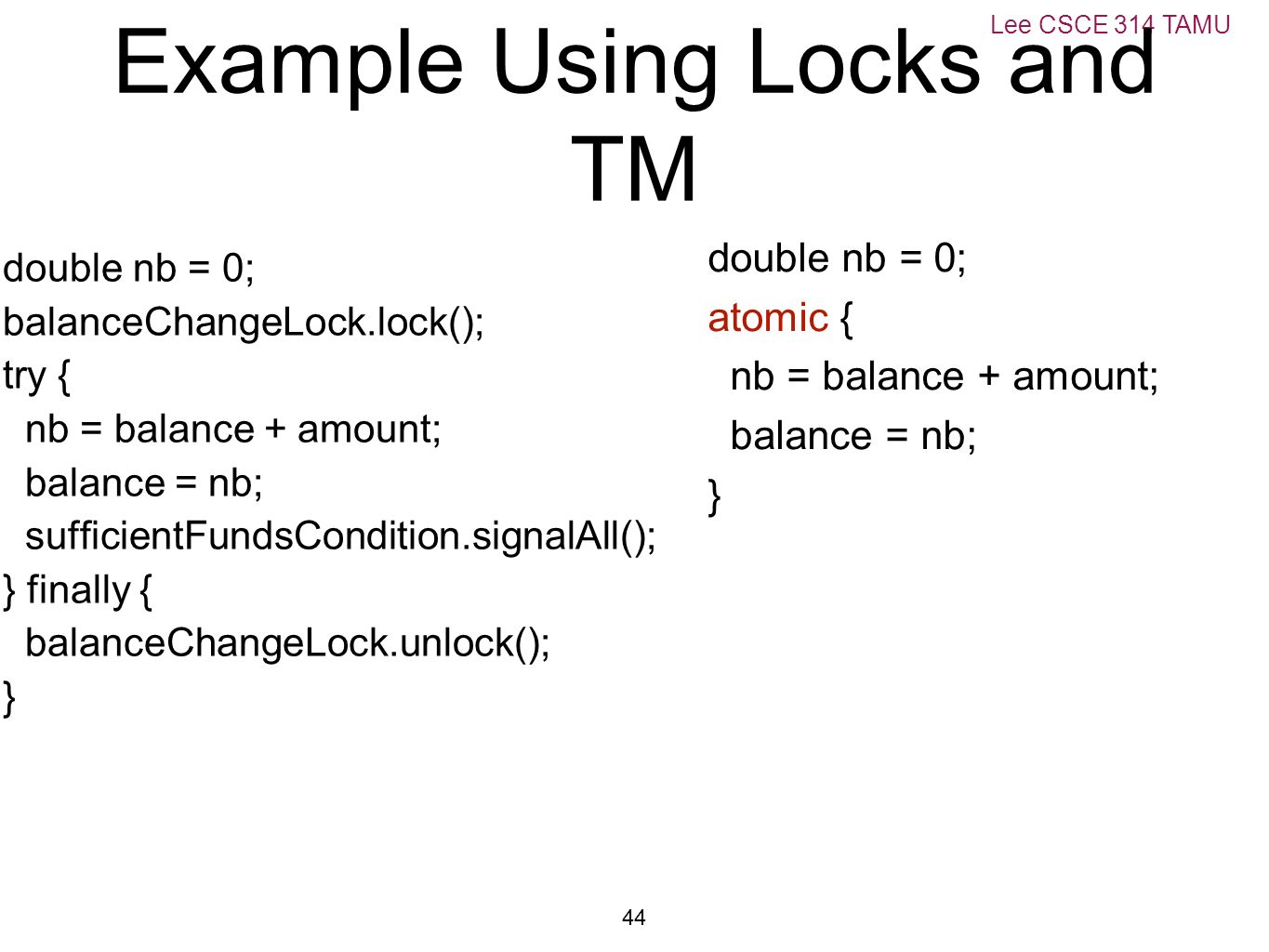 Lee CSCE 314 TAMU

Example Using Locks and TM

double nb = 0;
balanceChangeLock.lock();
try {
 nb = balance + amount;
 balance = nb;
 sufficientFundsCondition.signalAll();
} finally {
 balanceChangeLock.unlock();
}

double nb = 0;
atomic {
 nb = balance + amount;
 balance = nb;
}

44